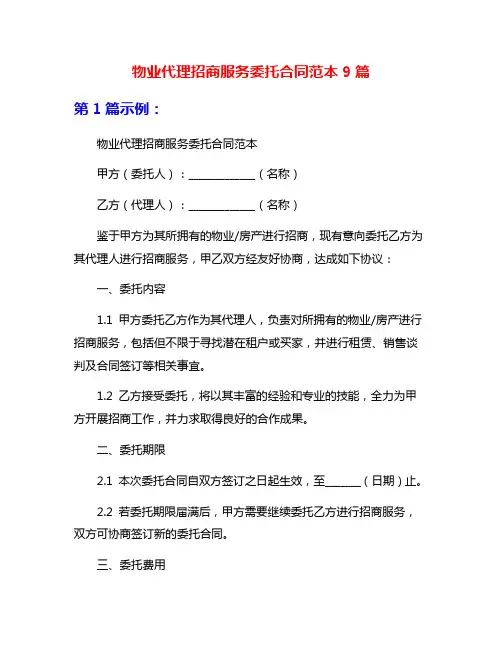 物业代理招商服务委托合同范本 9 篇

第 1 篇示例：

物业代理招商服务委托合同范本

甲方（委托人）：____________（名称）

乙方（代理人）：____________（名称）

鉴于甲方为其所拥有的物业/房产进行招商，现有意向委托乙方为其代理人进行招商服务，甲乙双方经友好协商，达成如下协议：

一、委托内容

1.1 甲方委托乙方作为其代理人，负责对所拥有的物业/房产进行招商服务，包括但不限于寻找潜在租户或买家，并进行租赁、销售谈判及合同签订等相关事宜。

1.2 乙方接受委托，将以其丰富的经验和专业的技能，全力为甲方开展招商工作，并力求取得良好的合作成果。

二、委托期限

2.1 本次委托合同自双方签订之日起生效，至______（日期）止。

2.2 若委托期限届满后，甲方需要继续委托乙方进行招商服务，双方可协商签订新的委托合同。

三、委托费用